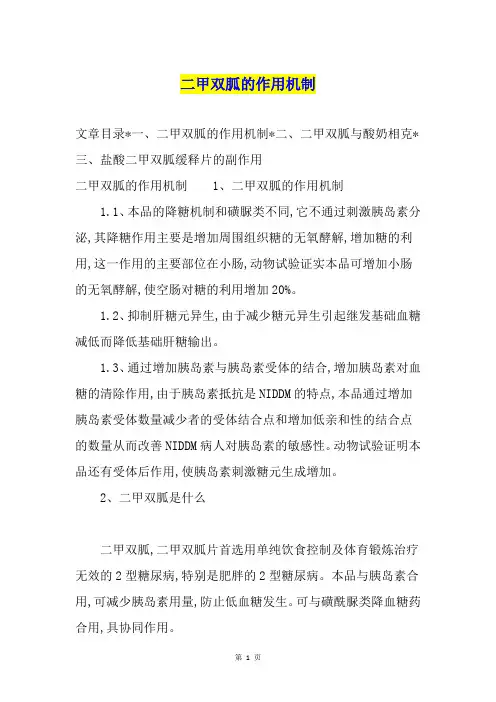 二甲双胍的作用机制

文章目录*一、二甲双胍的作用机制*二、二甲双胍与酸奶相克*三、盐酸二甲双胍缓释片的副作用

二甲双胍的作用机制　　1、二甲双胍的作用机制

1.1、本品的降糖机制和磺脲类不同,它不通过刺激胰岛素分泌,其降糖作用主要是增加周围组织糖的无氧酵解,增加糖的利用,这一作用的主要部位在小肠,动物试验证实本品可增加小肠的无氧酵解,使空肠对糖的利用增加20%。

1.2、抑制肝糖元异生,由于减少糖元异生引起继发基础血糖减低而降低基础肝糖输出。

1.3、通过增加胰岛素与胰岛素受体的结合,增加胰岛素对血糖的清除作用,由于胰岛素抵抗是NIDDM的特点,本品通过增加胰岛素受体数量减少者的受体结合点和增加低亲和性的结合点的数量从而改善NIDDM病人对胰岛素的敏感性。动物试验证明本品还有受体后作用,使胰岛素刺激糖元生成增加。

2、二甲双胍是什么

二甲双胍,二甲双胍片首选用单纯饮食控制及体育锻炼治疗无效的2型糖尿病,特别是肥胖的2型糖尿病。本品与胰岛素合用,可减少胰岛素用量,防止低血糖发生。可与磺酰脲类降血糖药合用,具协同作用。

第 1 页